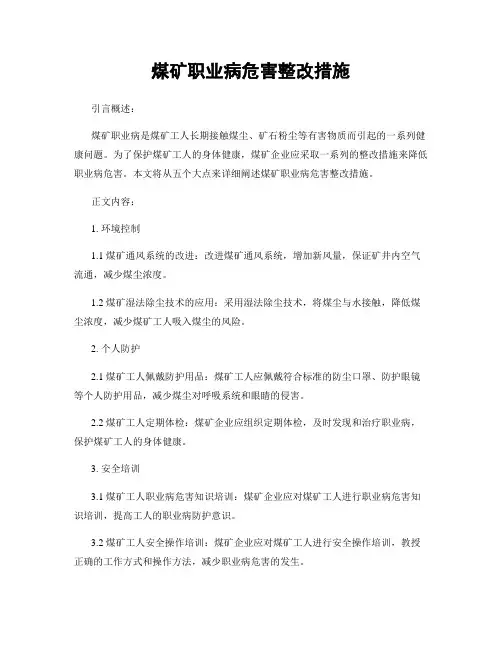 煤矿职业病危害整改措施

引言概述：

煤矿职业病是煤矿工人长期接触煤尘、矿石粉尘等有害物质而引起的一系列健康问题。为了保护煤矿工人的身体健康，煤矿企业应采取一系列的整改措施来降低职业病危害。本文将从五个大点来详细阐述煤矿职业病危害整改措施。

正文内容：

1. 环境控制

1.1 煤矿通风系统的改进：改进煤矿通风系统，增加新风量，保证矿井内空气流通，减少煤尘浓度。

1.2 煤矿湿法除尘技术的应用：采用湿法除尘技术，将煤尘与水接触，降低煤尘浓度，减少煤矿工人吸入煤尘的风险。

2. 个人防护

2.1 煤矿工人佩戴防护用品：煤矿工人应佩戴符合标准的防尘口罩、防护眼镜等个人防护用品，减少煤尘对呼吸系统和眼睛的侵害。

2.2 煤矿工人定期体检：煤矿企业应组织定期体检，及时发现和治疗职业病，保护煤矿工人的身体健康。

3. 安全培训

3.1 煤矿工人职业病危害知识培训：煤矿企业应对煤矿工人进行职业病危害知识培训，提高工人的职业病防护意识。

3.2 煤矿工人安全操作培训：煤矿企业应对煤矿工人进行安全操作培训，教授正确的工作方式和操作方法，减少职业病危害的发生。